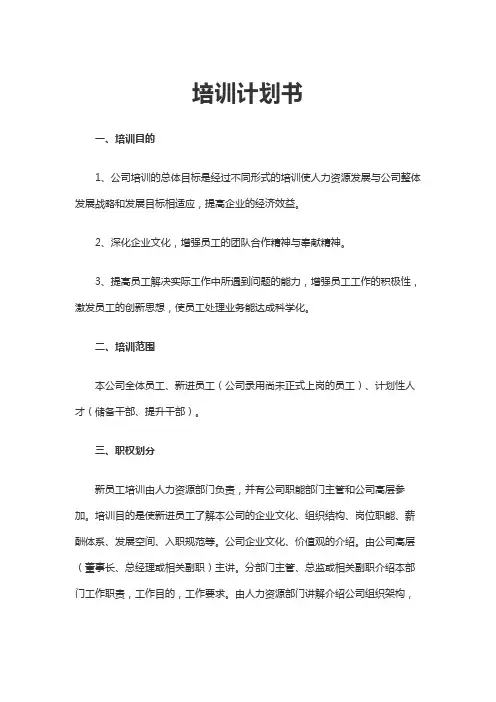 培训计划书

一、培训目的

1、公司培训的总体目标是经过不同形式的培训使人力资源发展与公司整体发展战略和发展目标相适应，提高企业的经济效益。

2、深化企业文化，增强员工的团队合作精神与奉献精神。

3、提高员工解决实际工作中所遇到问题的能力，增强员工工作的积极性，激发员工的创新思想，使员工处理业务能达成科学化。

二、培训范围

本公司全体员工、新进员工（公司录用尚未正式上岗的员工）、计划性人才（储备干部、提升干部）。

三、职权划分

新员工培训由人力资源部门负责，并有公司职能部门主管和公司高层参加。培训目的是使新进员工了解本公司的企业文化、组织结构、岗位职能、薪酬体系、发展空间、入职规范等。公司企业文化、价值观的介绍。由公司高层（董事长、总经理或相关副职）主讲。分部门主管、总监或相关副职介绍本部门工作职责，工作目的，工作要求。由人力资源部门讲解介绍公司组织架构，